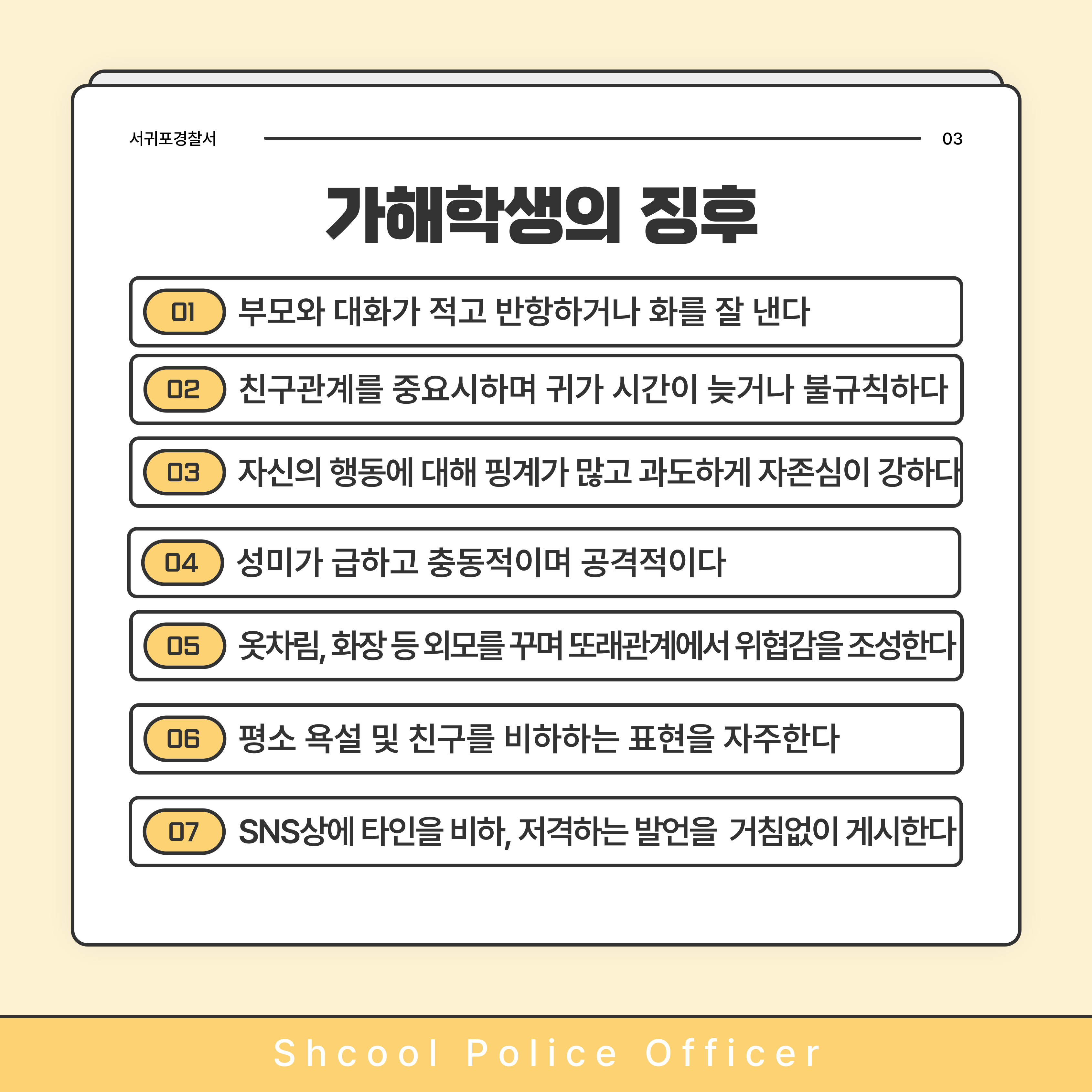 서귀포경찰서

03

가해학생의 징후

01 부모와 대화가 적고 반항하거나 화를 잘 낸다

02 친구관계를 중요시하며 귀가 시간이 늦거나 불규칙하다

03 자신의 행동에 대해 핑계가 많고 과도하게 자존심이 강하다

04 성미가 급하고 충동적이며 공격적이다

05 옷차림, 화장 등 외모를 꾸며 또래관계에서 위협감을 조성한다

06 평소 욕설 및 친구를 비하하는 표현을 자주한다

07 SNS상에 타인을 비하, 저격하는 발언을 거침없이 게시한다

Shcool Police Officer